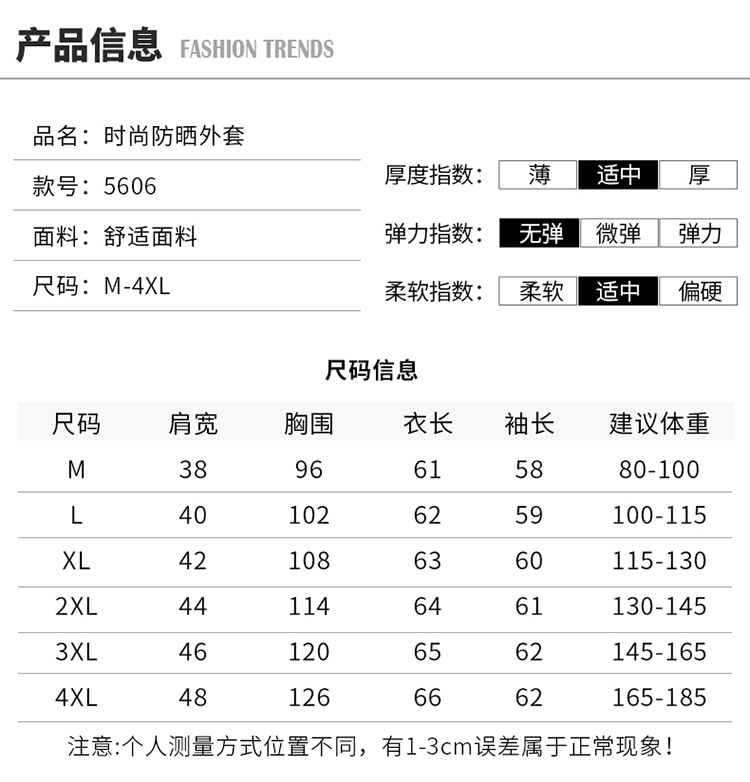 产品信息 FASHION TRENDS

品名：时尚防晒外套

款号：5606

面料：舒适面料

尺码：M-4XL

厚度指数： 薄 适中 厚

弹力指数： 无弹 微弹 弹力

柔软指数： 柔软 适中 偏硬

尺码信息

| 尺码 | 肩宽 | 胸围 | 衣长 | 袖长 | 建议体重 |
|---|---|---|---|---|---|
| M | 38 | 96 | 61 | 58 | 80-100 |
| L | 40 | 102 | 62 | 59 | 100-115 |
| XL | 42 | 108 | 63 | 60 | 115-130 |
| 2XL | 44 | 114 | 64 | 61 | 130-145 |
| 3XL | 46 | 120 | 65 | 62 | 145-165 |
| 4XL | 48 | 126 | 66 | 62 | 165-185 |

注意:个人测量方式位置不同，有1-3cm误差属于正常现象！